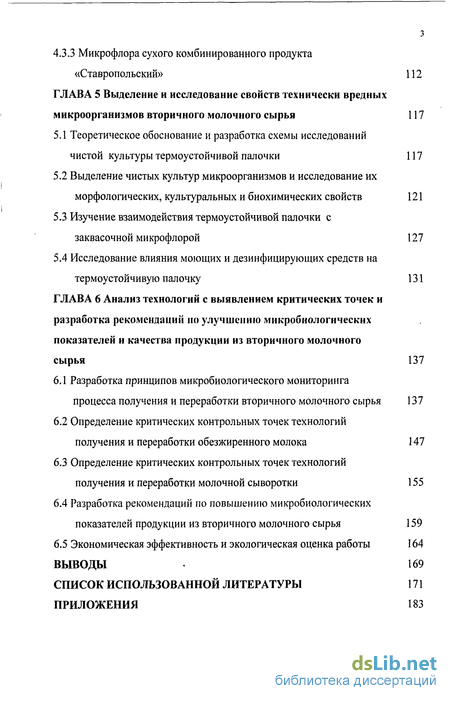 3

4.3.3 Микрофлора сухого комбинированного продукта «Ставропольский» 112

ГЛАВА 5 Выделение и исследование свойств технически вредных микроорганизмов вторичного молочного сырья 117

5.1 Теоретическое обоснование и разработка схемы исследований чистой культуры термоустойчивой палочки 117

5.2 Выделение чистых культур микроорганизмов и исследование их морфологических, культуральных и биохимических свойств 121

5.3 Изучение взаимодействия термоустойчивой палочки с заквасочной микрофлорой 127

5.4 Исследование влияния моющих и дезинфицирующих средств на термоустойчивую палочку 131

ГЛАВА 6 Анализ технологий с выявлением критических точек и разработка рекомендаций по улучшению микробиологических показателей и качества продукции из вторичного молочного сырья 137

6.1 Разработка принципов микробиологического мониторинга процесса получения и переработки вторичного молочного сырья 137

6.2 Определение критических контрольных точек технологий получения и переработки обезжиренного молока 147

6.3 Определение критических контрольных точек технологий получения и переработки молочной сыворотки 155

6.4 Разработка рекомендаций по повышению микробиологических показателей продукции из вторичного молочного сырья 159

6.5 Экономическая эффективность и экологическая оценка работы 164

ВЫВОДЫ 169

СПИСОК ИСПОЛЬЗОВАННОЙ ЛИТЕРАТУРЫ 171

ПРИЛОЖЕНИЯ 183

dsLib.net
библиотека диссертаций